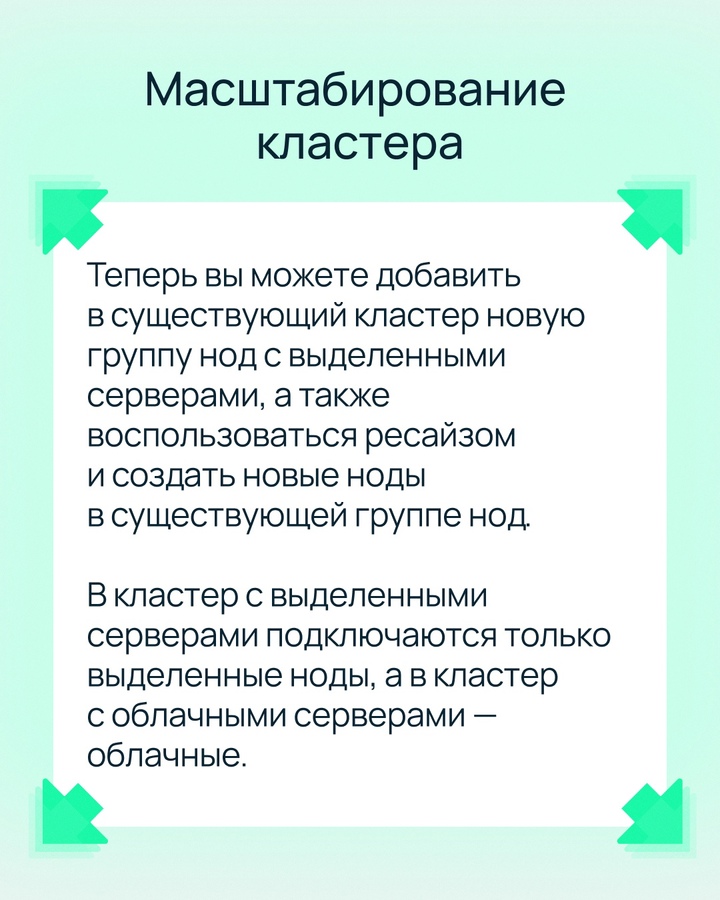 Масштабирование кластера

Теперь вы можете добавить в существующий кластер новую группу нод с выделенными серверами, а также воспользоваться ресайзом и создать новые ноды в существующей группе нод.

В кластер с выделенными серверами подключаются только выделенные ноды, а в кластер с облачными серверами — облачные.